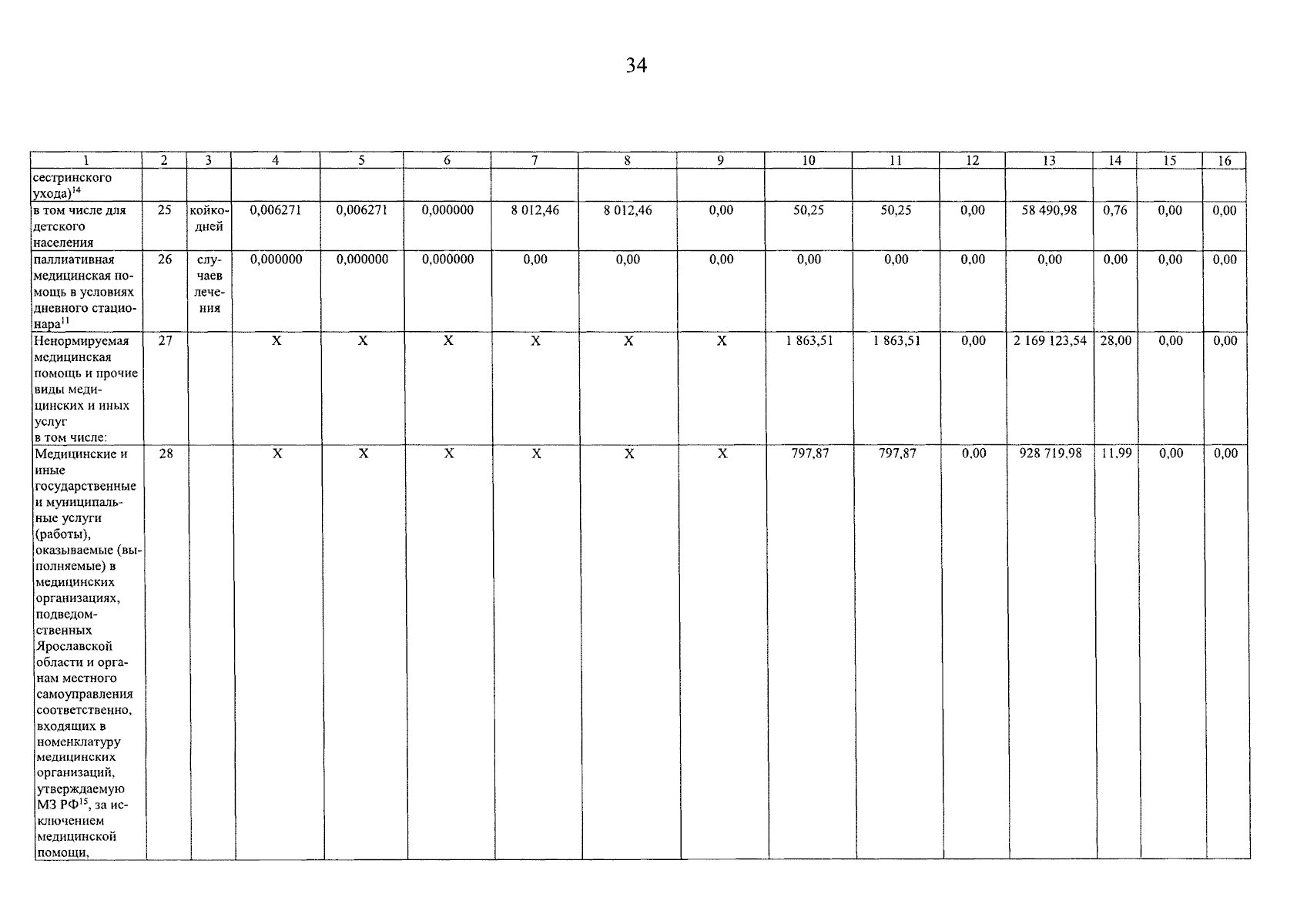 34

| 1 | 2 | 3 | 4 | 5 | 6 | 7 | 8 | 9 | 10 | 11 | 12 | 13 | 14 | 15 | 16 |
|---|---|---|---|---|---|---|---|---|---|---|---|---|---|---|---|
| сестринского ухода)$^{14}$ | | | | | | | | | | | | | | | |
| в том числе для детского населения | 25 | койко-дней | 0,006271 | 0,006271 | 0,000000 | 8 012,46 | 8 012,46 | 0,00 | 50,25 | 50,25 | 0,00 | 58 490,98 | 0,76 | 0,00 | 0,00 |
| паллиативная медицинская помощь в условиях дневного стационара$^{11}$ | 26 | случаев лечения | 0,000000 | 0,000000 | 0,000000 | 0,00 | 0,00 | 0,00 | 0,00 | 0,00 | 0,00 | 0,00 | 0,00 | 0,00 | 0,00 |
| Ненормируемая медицинская помощь и прочие виды медицинских и иных услуг в том числе: | 27 | | X | X | X | X | X | X | 1 863,51 | 1 863,51 | 0,00 | 2 169 123,54 | 28,00 | 0,00 | 0,00 |
| Медицинские и иные государственные и муниципальные услуги (работы), оказываемые (выполняемые) в медицинских организациях, подведомственных Ярославской области и органам местного самоуправления соответственно, входящих в номенклатуру медицинских организаций, утверждаемую МЗ РФ$^{15}$, за исключением медицинской помощи, | 28 | | X | X | X | X | X | X | 797,87 | 797,87 | 0,00 | 928 719,98 | 11,99 | 0,00 | 0,00 |